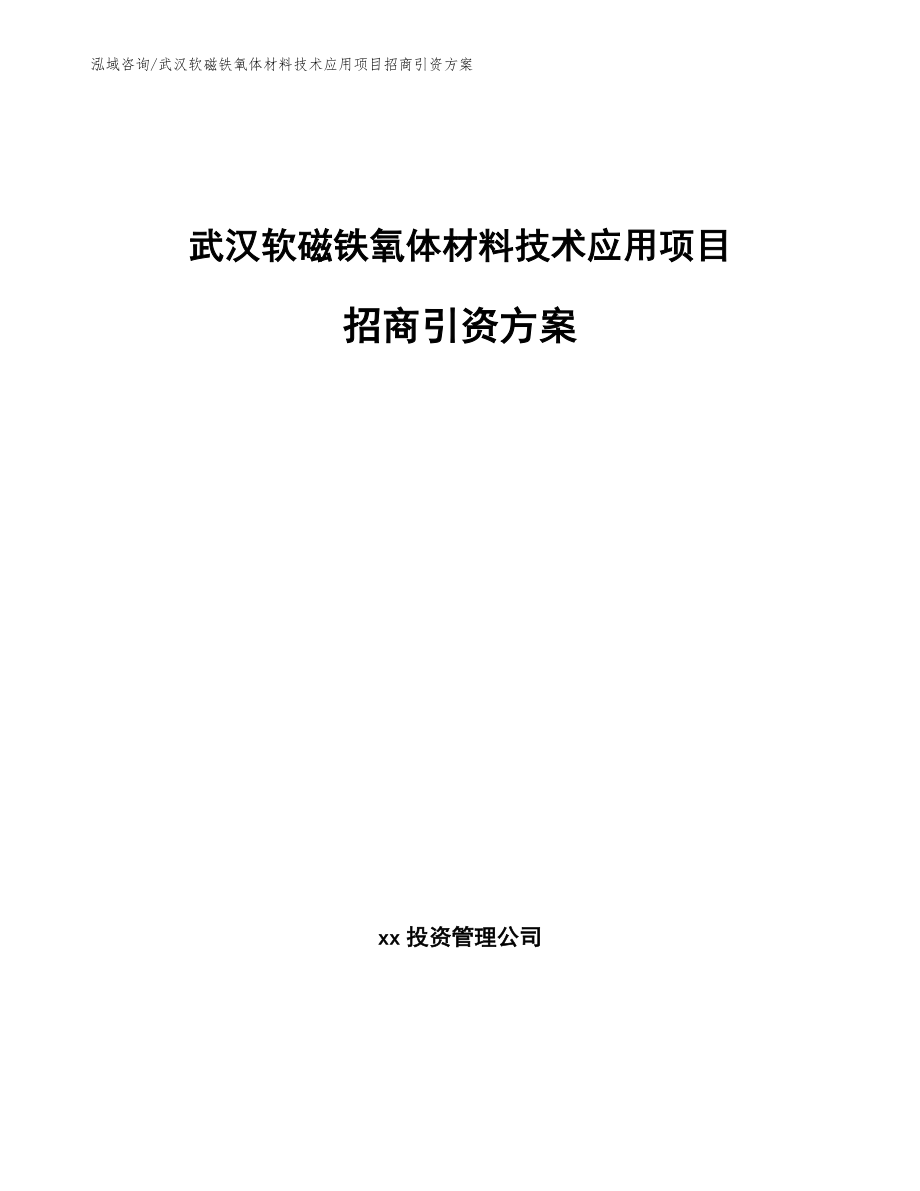 泓域咨询/武汉软磁铁氧体材料技术应用项目招商引资方案

武汉软磁铁氧体材料技术应用项目

招商引资方案

xx 投资管理公司